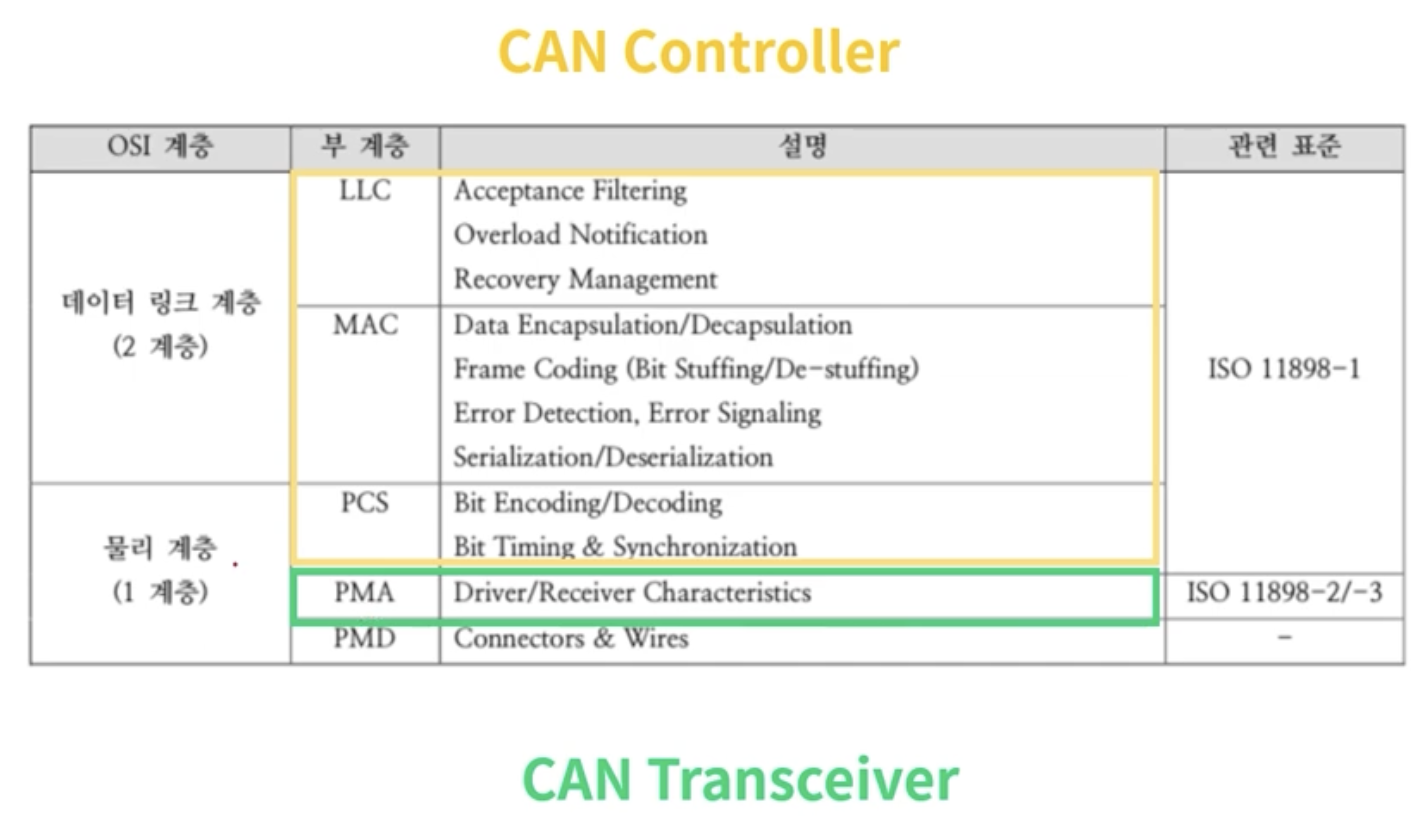 CAN Controller

| OSI 계층 | 부 계층 | 설명 | 관련 표준 |
|---|---|---|---|
| 데이터 링크 계층 (2 계층) | LLC | Acceptance Filtering Overload Notification Recovery Management | ISO 11898-1 |
| | MAC | Data Encapsulation/Decapsulation Frame Coding (Bit Stuffing/De-stuffing) Error Detection, Error Signaling Serialization/Deserialization | |
| 물리 계층 (1 계층) | PCS | Bit Encoding/Decoding Bit Timing & Synchronization | |
| | PMA | Driver/Receiver Characteristics | ISO 11898-2/-3 |
| | PMD | Connectors & Wires | - |

CAN Transceiver